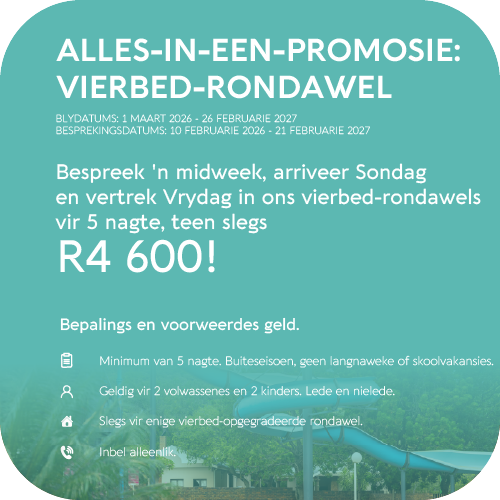 ALLES-IN-EEN-PROMOSIE: VIERBED-RONDAWEL

BLYDATUMS: 1 MAART 2026 - 26 FEBRUARIE 2027
BESPREKINGSDATUMS: 10 FEBRUARIE 2026 - 21 FEBRUARIE 2027

Bespreek 'n midweek, arriveer Sondag en vertrek Vrydag in ons vierbed-rondawels vir 5 nagte, teen slegs

R4 600!

Bepalings en voorweerdes geld.

Minimum van 5 nagte. Buiteseisoen, geen langnaweke of skoolvakansies.

Geldig vir 2 volwassenes en 2 kinders. Lede en nielede.

Slegs vir enige vierbed-opgegradeerde rondawel.

Inbel alleenlik.